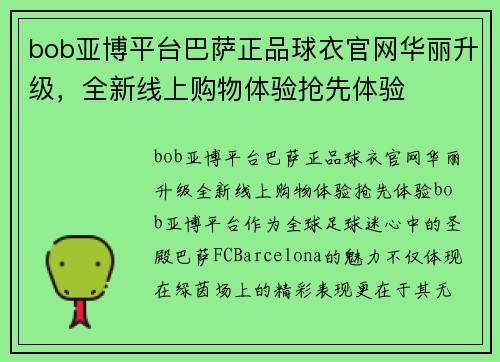 bob亚博平台巴萨正品球衣官网华丽升级，全新线上购物体验抢先体验

bob亚博平台巴萨正品球衣官网华丽升级全新线上购物体验抢先体验bob亚博平台作为全球足球迷心中的圣殿巴萨FCBarcelona的魅力不仅体现在绿茵场上的精彩表现更在于其无